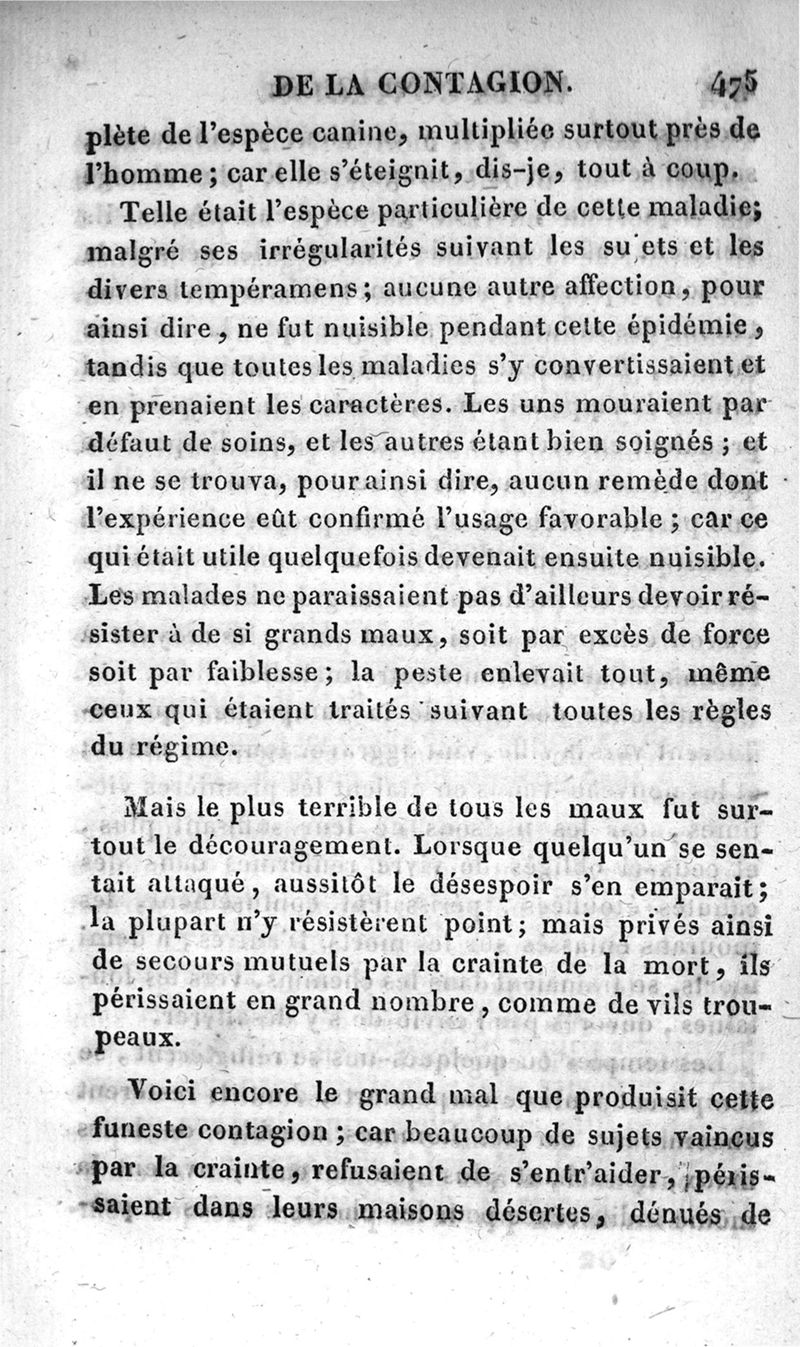 DE LA CONTAGION. 475

plète de l'espèce canine, multipliée surtout près de l'homme; car elle s'éteignit, dis-je, tout à coup.

Telle était l'espèce particulière de cette maladie; malgré ses irrégularités suivant les su ets et les divers tempéramens; aucune autre affection, pour ainsi dire, ne fut nuisible pendant cette épidémie, tandis que toutes les maladies s'y convertissaient et en prenaient les caractères. Les uns mouraient par défaut de soins, et les autres étant bien soignés; et il ne se trouva, pour ainsi dire, aucun remède dont l'expérience eût confirmé l'usage favorable; car ce qui était utile quelquefois devenait ensuite nuisible. Les malades ne paraissaient pas d'ailleurs devoir résister à de si grands maux, soit par excès de force soit par faiblesse; la peste enlevait tout, même ceux qui étaient traités suivant toutes les règles du régime.

Mais le plus terrible de tous les maux fut surtout le découragement. Lorsque quelqu'un se sentait attaqué, aussitôt le désespoir s'en emparait; la plupart n'y résistèrent point; mais privés ainsi de secours mutuels par la crainte de la mort, ils périssaient en grand nombre, comme de vils troupeaux.

Voici encore le grand mal que produisit cette funeste contagion; car beaucoup de sujets vaincus par la crainte, refusaient de s'entr'aider, périssaient dans leurs maisons désertes, dénués de